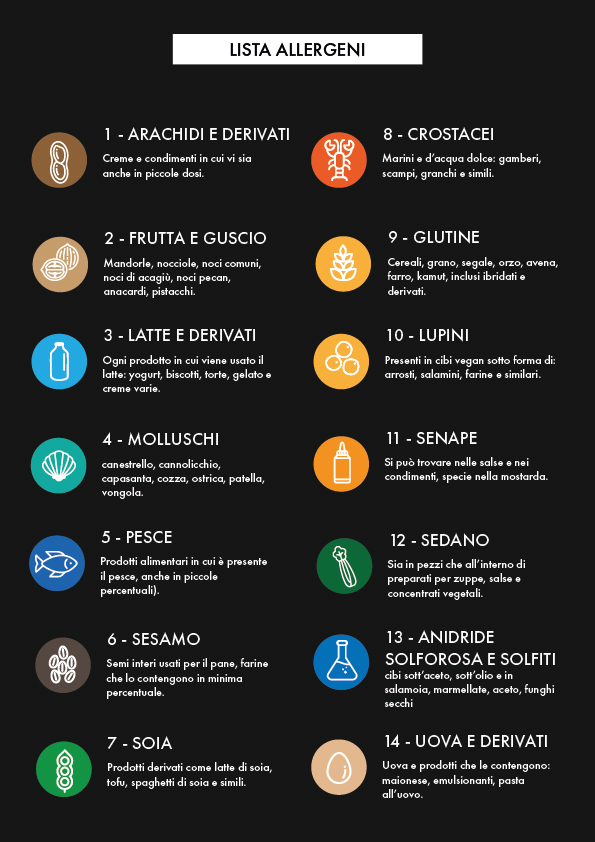 LISTA ALLERGENI

1 - ARACHIDI E DERIVATI

Creme e condimenti in cui vi sia anche in piccole dosi.

2 - FRUTTA E GUSCIO

Mandorle, nocciole, noci comuni, noci di acagiù, noci pecan, anacardi, pistacchi.

3 - LATTE E DERIVATI

Ogni prodotto in cui viene usato il latte: yogurt, biscotti, torte, gelato e creme varie.

4 - MOLLUSCHI

canestrello, cannolicchio, capasanta, cozza, ostrica, patella, vongola.

5 - PESCE

Prodotti alimentari in cui è presente il pesce, anche in piccole percentuali).

6 - SESAMO

Semi interi usati per il pane, farine che lo contengono in minima percentuale.

7 - SOIA

Prodotti derivati come latte di soia, tofu, spaghetti di soia e simili.

8 - CROSTACEI

Marini e d'acqua dolce: gamberi, scampi, granchi e simili.

9 - GLUTINE

Cereali, grano, segale, orzo, avena, farro, kamut, inclusi ibridati e derivati.

10 - LUPINI

Presenti in cibi vegan sotto forma di: arrosti, salamini, farine e similari.

11 - SENAPE

Si può trovare nelle salse e nei condimenti, specie nella mostarda.

12 - SEDANO

Sia in pezzi che all'interno di preparati per zuppe, salse e concentrati vegetali.

13 - ANIDRIDE SOLFOROSA E SOLFITI

cibi sott'aceto, sott'olio e in salamoia, marmellate, aceto, funghi secchi

14 - UOVA E DERIVATI

Uova e prodotti che le contengono: maionese, emulsionanti, pasta all'uovo.